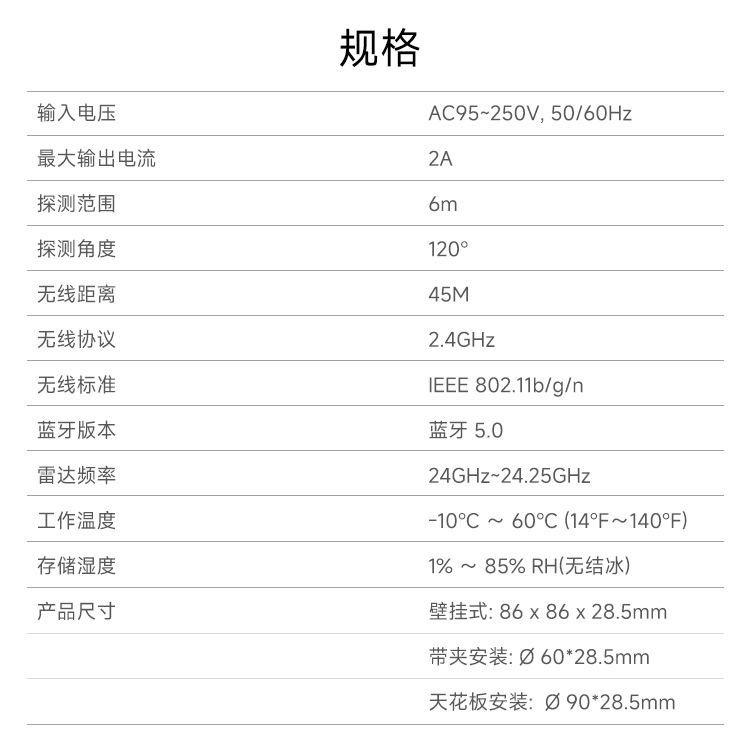 规格

| 输入电压 | AC95~250V, 50/60Hz |
|---|---|
| 最大输出电流 | 2A |
| 探测范围 | 6m |
| 探测角度 | 120° |
| 无线距离 | 45M |
| 无线协议 | 2.4GHz |
| 无线标准 | IEEE 802.11b/g/n |
| 蓝牙版本 | 蓝牙5.0 |
| 雷达频率 | 24GHz~24.25GHz |
| 工作温度 | -10°C ~ 60°C (14°F~140°F) |
| 存储湿度 | 1% ~ 85% RH(无结冰) |
| 产品尺寸 | 壁挂式: 86 x 86 x 28.5mm |
|  | 带夹安装: Ø 60*28.5mm |
|  | 天花板安装: Ø 90*28.5mm |